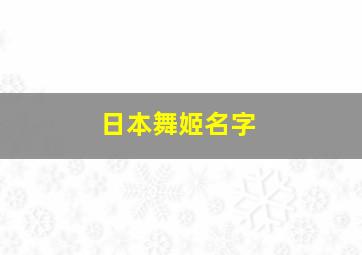 日本舞姬名字